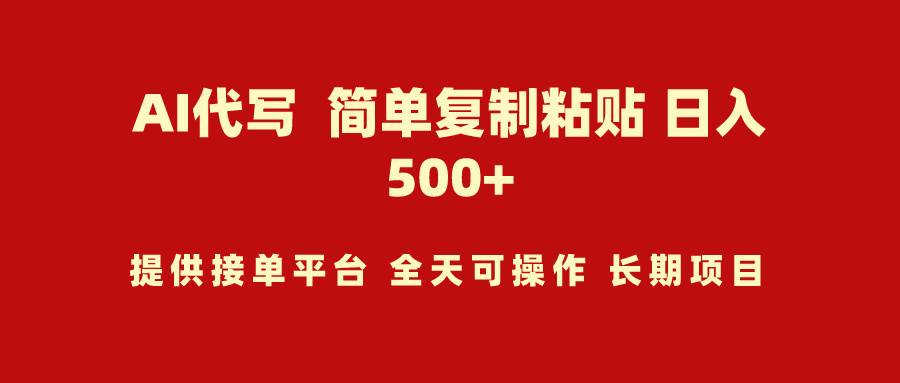 AI代写 简单复制粘贴 日入500+

提供接单平台 全天可操作 长期项目